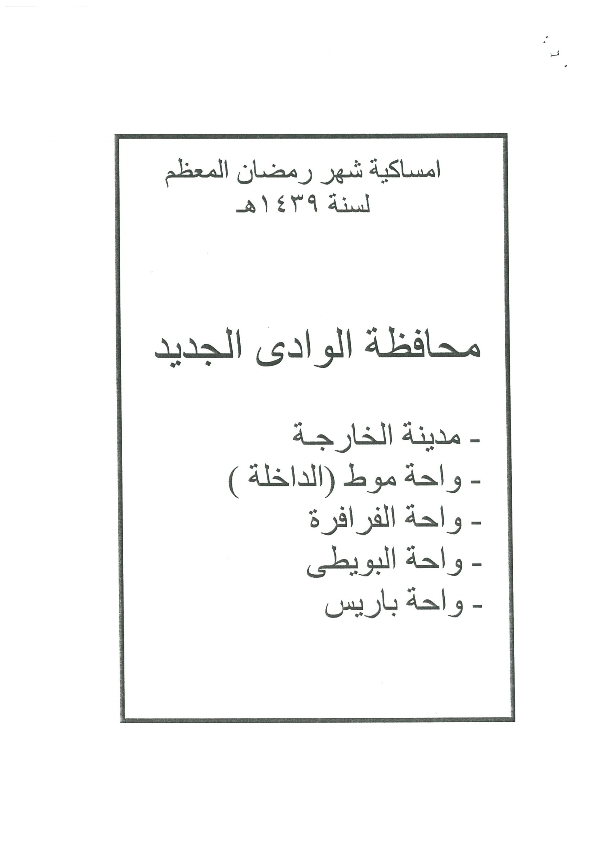 امساكية شهر رمضان المعظم
لسنة ١٤٣٩هـ

محافظة الوادى الجديد

- مدينة الخارجة
- واحة موط (الداخلة )
- واحة الفرافرة
- واحة البويطى
- واحة باريس